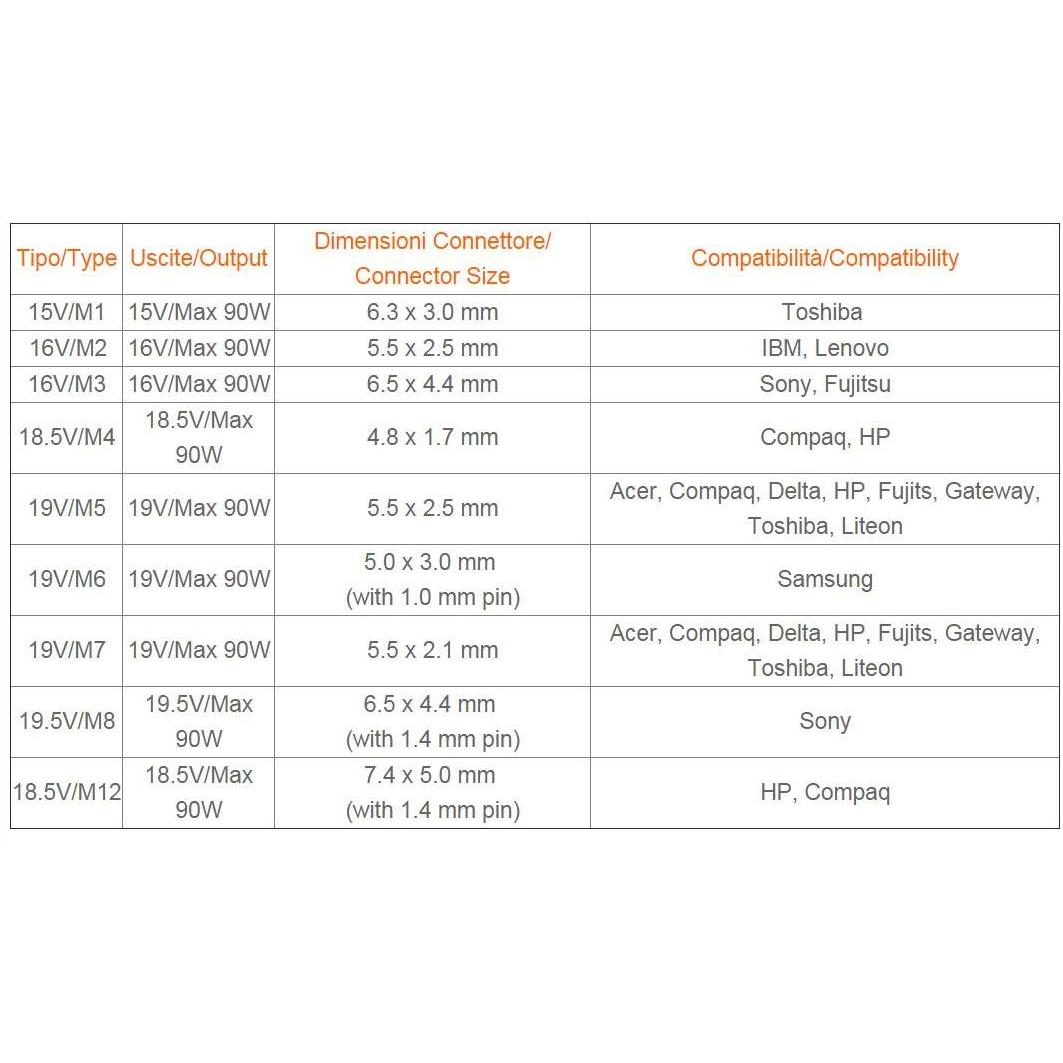 | Tipo/Type | Uscite/Output | Dimensioni Connettore/ Connector Size | Compatibilità/Compatibility |
|---|---|---|---|
| 15V/M1 | 15V/Max 90W | 6.3 x 3.0 mm | Toshiba |
| 16V/M2 | 16V/Max 90W | 5.5 x 2.5 mm | IBM, Lenovo |
| 16V/M3 | 16V/Max 90W | 6.5 x 4.4 mm | Sony, Fujitsu |
| 18.5V/M4 | 18.5V/Max 90W | 4.8 x 1.7 mm | Compaq, HP |
| 19V/M5 | 19V/Max 90W | 5.5 x 2.5 mm | Acer, Compaq, Delta, HP, Fujits, Gateway, Toshiba, Liteon |
| 19V/M6 | 19V/Max 90W | 5.0 x 3.0 mm (with 1.0 mm pin) | Samsung |
| 19V/M7 | 19V/Max 90W | 5.5 x 2.1 mm | Acer, Compaq, Delta, HP, Fujits, Gateway, Toshiba, Liteon |
| 19.5V/M8 | 19.5V/Max 90W | 6.5 x 4.4 mm (with 1.4 mm pin) | Sony |
| 18.5V/M12 | 18.5V/Max 90W | 7.4 x 5.0 mm (with 1.4 mm pin) | HP, Compaq |